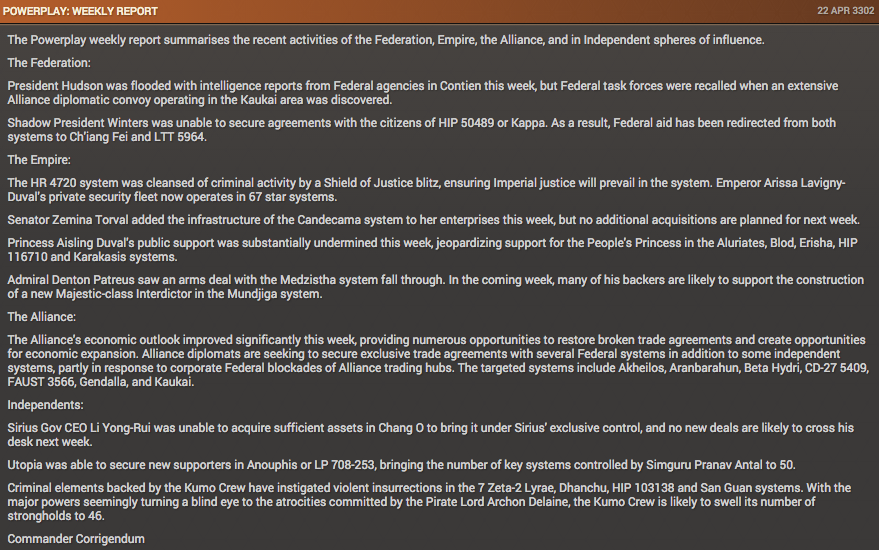 POWERPLAY: WEEKLY REPORT

22 APR 3302

The Powerplay weekly report summarises the recent activities of the Federation, Empire, the Alliance, and in Independent spheres of influence.

The Federation:

President Hudson was flooded with intelligence reports from Federal agencies in Contien this week, but Federal task forces were recalled when an extensive Alliance diplomatic convoy operating in the Kaukai area was discovered.

Shadow President Winters was unable to secure agreements with the citizens of HIP 50489 or Kappa. As a result, Federal aid has been redirected from both systems to Ch'iang Fei and LTT 5964.

The Empire:

The HR 4720 system was cleansed of criminal activity by a Shield of Justice blitz, ensuring Imperial justice will prevail in the system. Emperor Arissa Lavigny-Duval's private security fleet now operates in 67 star systems.

Senator Zemina Torval added the infrastructure of the Candecama system to her enterprises this week, but no additional acquisitions are planned for next week.

Princess Aisling Duval's public support was substantially undermined this week, jeopardizing support for the People's Princess in the Aluriates, Blod, Erisha, HIP 116710 and Karakasis systems.

Admiral Denton Patreus saw an arms deal with the Medzistha system fall through. In the coming week, many of his backers are likely to support the construction of a new Majestic-class Interdictor in the Mundjiga system.

The Alliance:

The Alliance's economic outlook improved significantly this week, providing numerous opportunities to restore broken trade agreements and create opportunities for economic expansion. Alliance diplomats are seeking to secure exclusive trade agreements with several Federal systems in addition to some independent systems, partly in response to corporate Federal blockades of Alliance trading hubs. The targeted systems include Akheilos, Aranbarahun, Beta Hydri, CD-27 5409, FAUST 3566, Gendalla, and Kaukai.

Independents:

Sirius Gov CEO Li Yong-Rui was unable to acquire sufficient assets in Chang O to bring it under Sirius' exclusive control, and no new deals are likely to cross his desk next week.

Utopia was able to secure new supporters in Anouphis or LP 708-253, bringing the number of key systems controlled by Simguru Pranav Antal to 50.

Criminal elements backed by the Kumo Crew have instigated violent insurrections in the 7 Zeta-2 Lyrae, Dhanchu, HIP 103138 and San Guan systems. With the major powers seemingly turning a blind eye to the atrocities committed by the Pirate Lord Archon Delaine, the Kumo Crew is likely to swell its number of strongholds to 46.

Commander Corrigendum